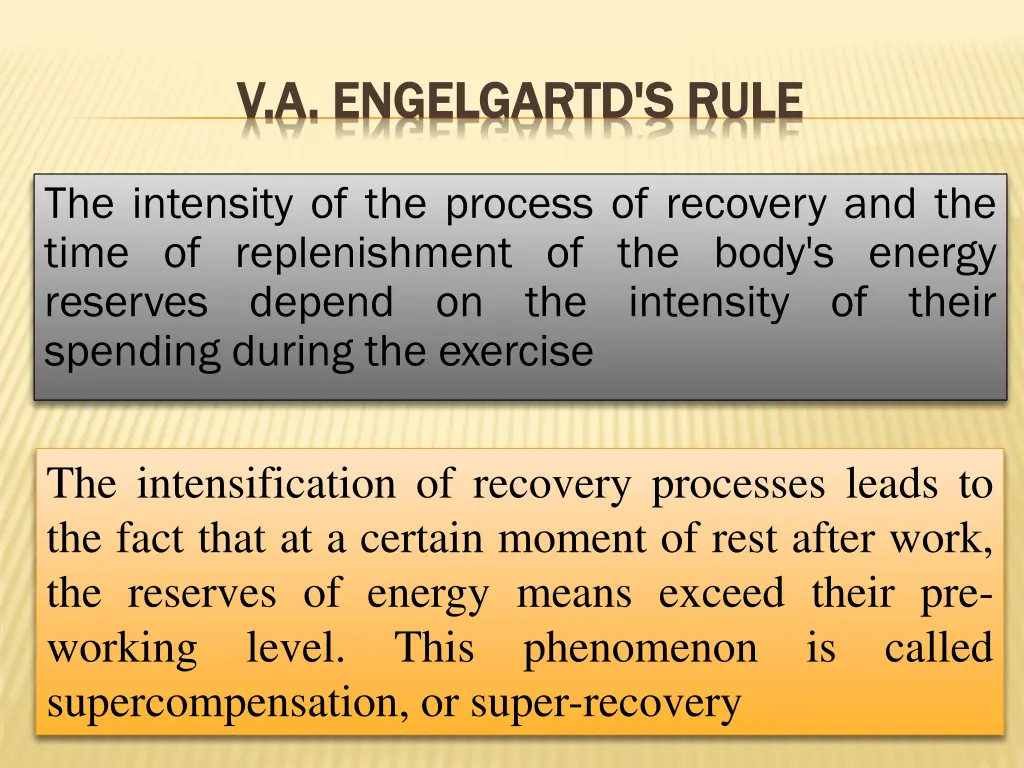 V.A. ENGELGARTD'S RULE

The intensity of the process of recovery and the time of replenishment of the body's energy reserves depend on the intensity of their spending during the exercise

The intensification of recovery processes leads to the fact that at a certain moment of rest after work, the reserves of energy means exceed their pre-working level. This phenomenon is called supercompensation, or super-recovery